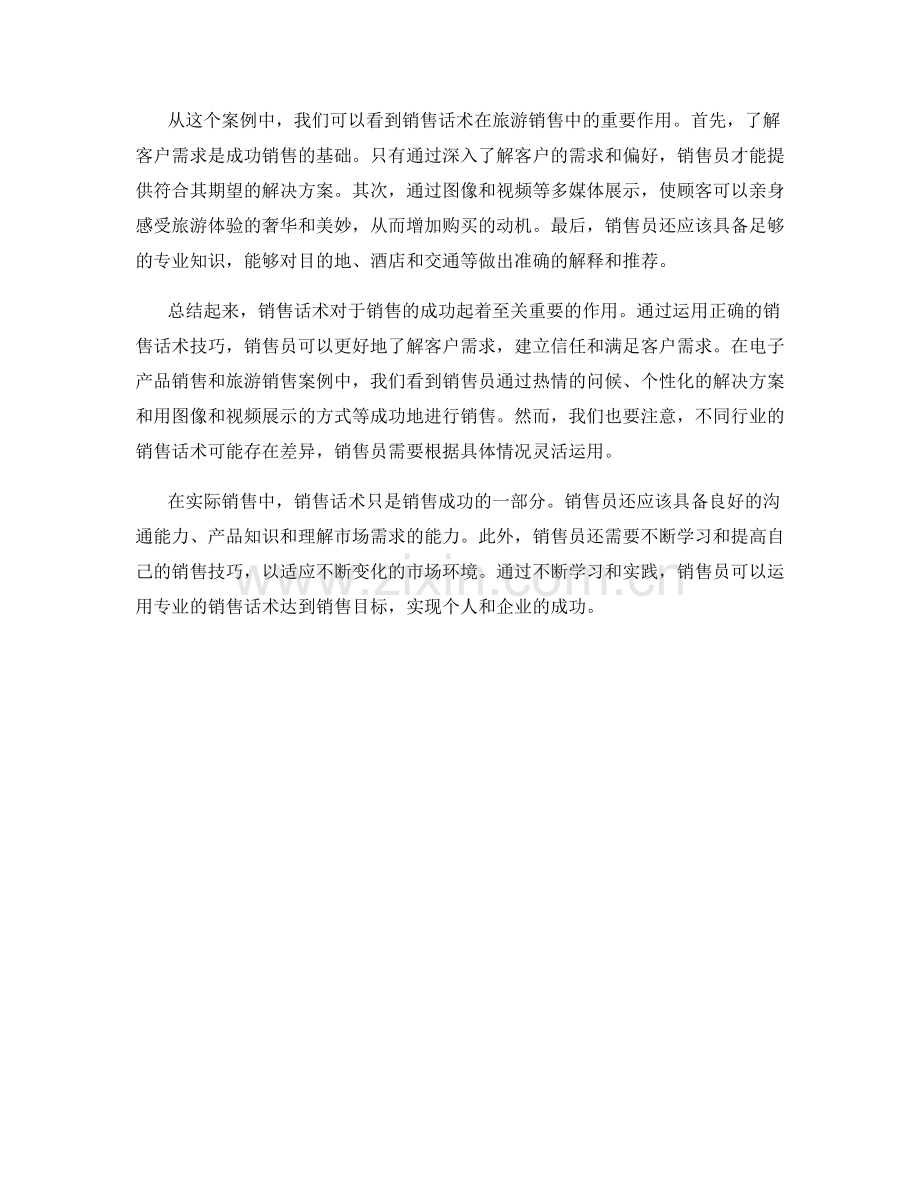 从这个案例中，我们可以看到销售话术在旅游销售中的重要作用。首先，了解客户需求是成功销售的基础。只有通过深入了解客户的需求和偏好，销售员才能提供符合其期望的解决方案。其次，通过图像和视频等多媒体展示，使顾客可以亲身感受旅游体验的奢华和美妙，从而增加购买的动机。最后，销售员还应该具备足够的专业知识，能够对目的地、酒店和交通等做出准确的解释和推荐。

总结起来，销售话术对于销售的成功起着至关重要的作用。通过运用正确的销售话术技巧，销售员可以更好地了解客户需求，建立信任和满足客户需求。在电子产品销售和旅游销售案例中，我们看到销售员通过热情的问候、个性化的解决方案和用图像和视频展示的方式等成功地进行销售。然而，我们也要注意，不同行业的销售话术可能存在差异，销售员需要根据具体情况灵活运用。

在实际销售中，销售话术只是销售成功的一部分。销售员还应该具备良好的沟通能力、产品知识和理解市场需求的能力。此外，销售员还需要不断学习和提高自己的销售技巧，以适应不断变化的市场环境。通过不断学习和实践，销售员可以运用专业的销售话术达到销售目标，实现个人和企业的成功。

www.zixin.com.cn